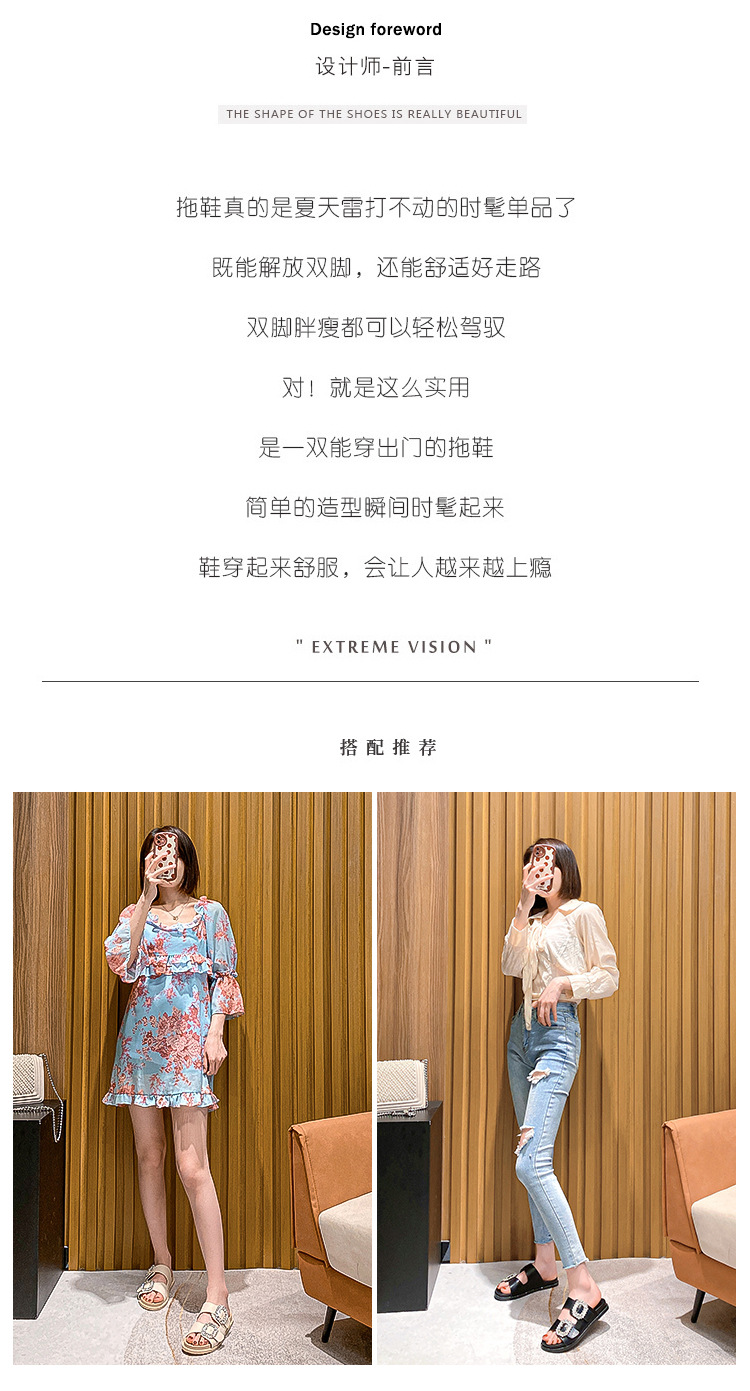 Design foreword

设计师-前言

THE SHAPE OF THE SHOES IS REALLY BEAUTIFUL

拖鞋真的是夏天雷打不动的时髦单品了

既能解放双脚，还能舒适好走路

双脚胖瘦都可以轻松驾驭

对！就是这么实用

是一双能穿出门的拖鞋

简单的造型瞬间时髦起来

鞋穿起来舒服，会让人越来越上瘾

" EXTREME VISION "

搭配推荐